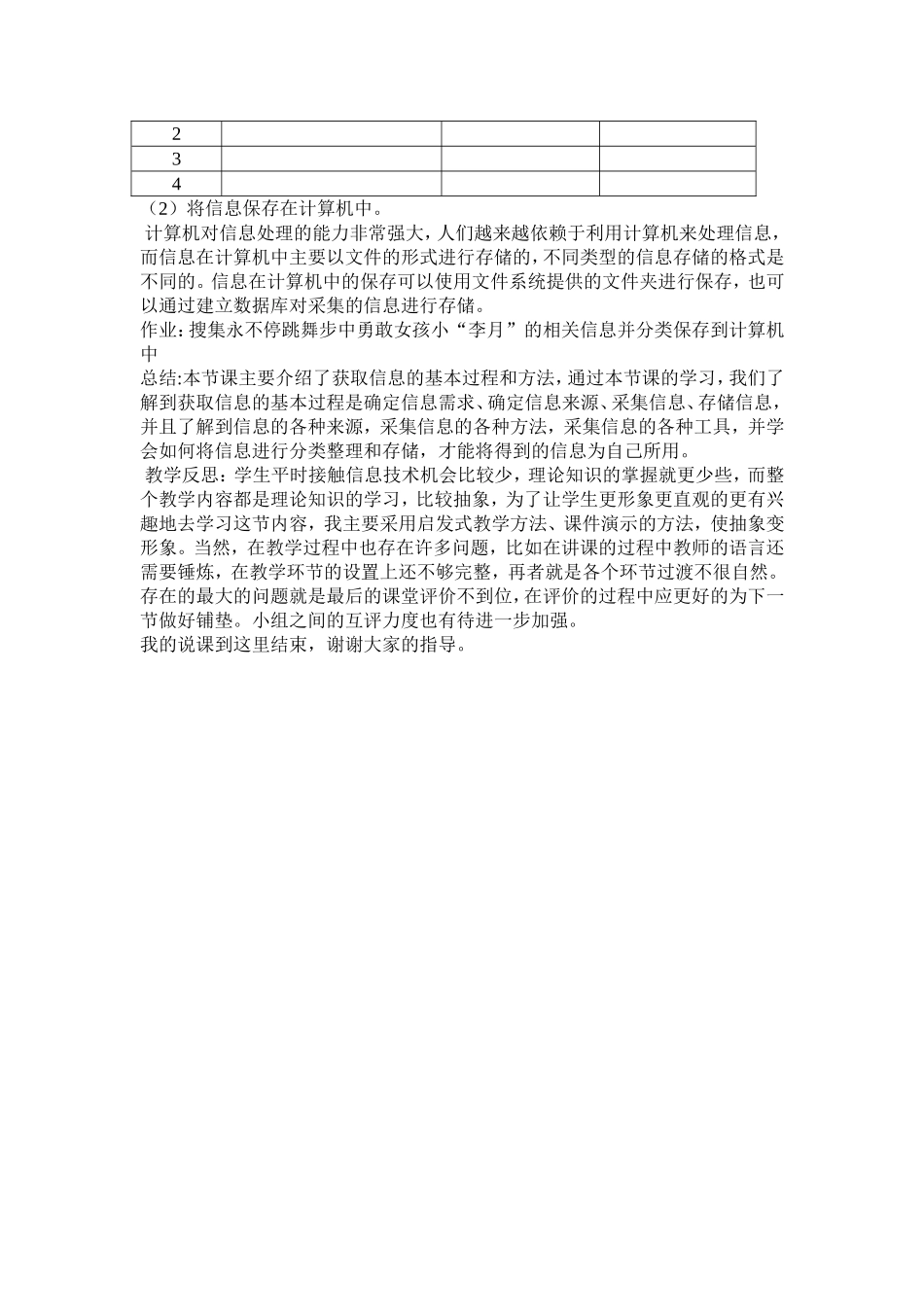 | 2 | | | |
|---|---|---|---|
| 3 | | | |
| 4 | | | |

（2）将信息保存在计算机中。

计算机对信息处理的能力非常强大，人们越来越依赖于利用计算机来处理信息，而信息在计算机中主要以文件的形式进行存储的，不同类型的信息存储的格式是不同的。信息在计算机中的保存可以使用文件系统提供的文件夹进行保存，也可以通过建立数据库对采集的信息进行存储。

作业：搜集永不停跳舞步中勇敢女孩小“李月”的相关信息并分类保存到计算机中

总结:本节课主要介绍了获取信息的基本过程和方法，通过本节课的学习，我们了解到获取信息的基本过程是确定信息需求、确定信息来源、采集信息、存储信息，并且了解到信息的各种来源，采集信息的各种方法，采集信息的各种工具，并学会如何将信息进行分类整理和存储，才能将得到的信息为自己所用。

教学反思：学生平时接触信息技术机会比较少，理论知识的掌握就更少些，而整个教学内容都是理论知识的学习，比较抽象，为了让学生更形象更直观的更有兴趣地去学习这节内容，我主要采用启发式教学方法、课件演示的方法，使抽象变形象。当然，在教学过程中也存在许多问题，比如在讲课的过程中教师的语言还需要锤炼，在教学环节的设置上还不够完整，再者就是各个环节过渡不很自然。存在的最大的问题就是最后的课堂评价不到位，在评价的过程中应更好的为下一节做好铺垫。小组之间的互评力度也有待进一步加强。

我的说课到这里结束，谢谢大家的指导。